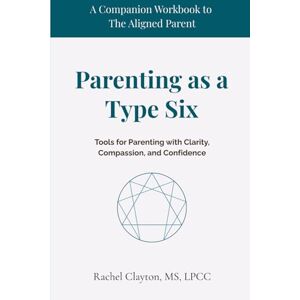 A Companion Workbook to The Aligned Parent

Parenting as a Type Six

Tools for Parenting with Clarity, Compassion, and Confidence

Rachel Clayton, MS, LPCC